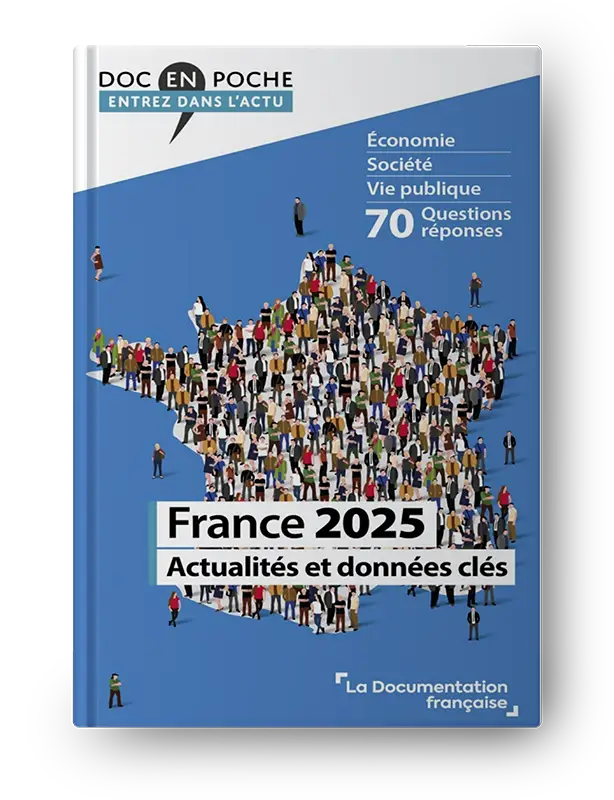 DOC EN POCHE
ENTREZ DANS L'ACTU

Économie
Société
Vie publique
70 Questions réponses

France 2025
Actualités et données clés

La Documentation française